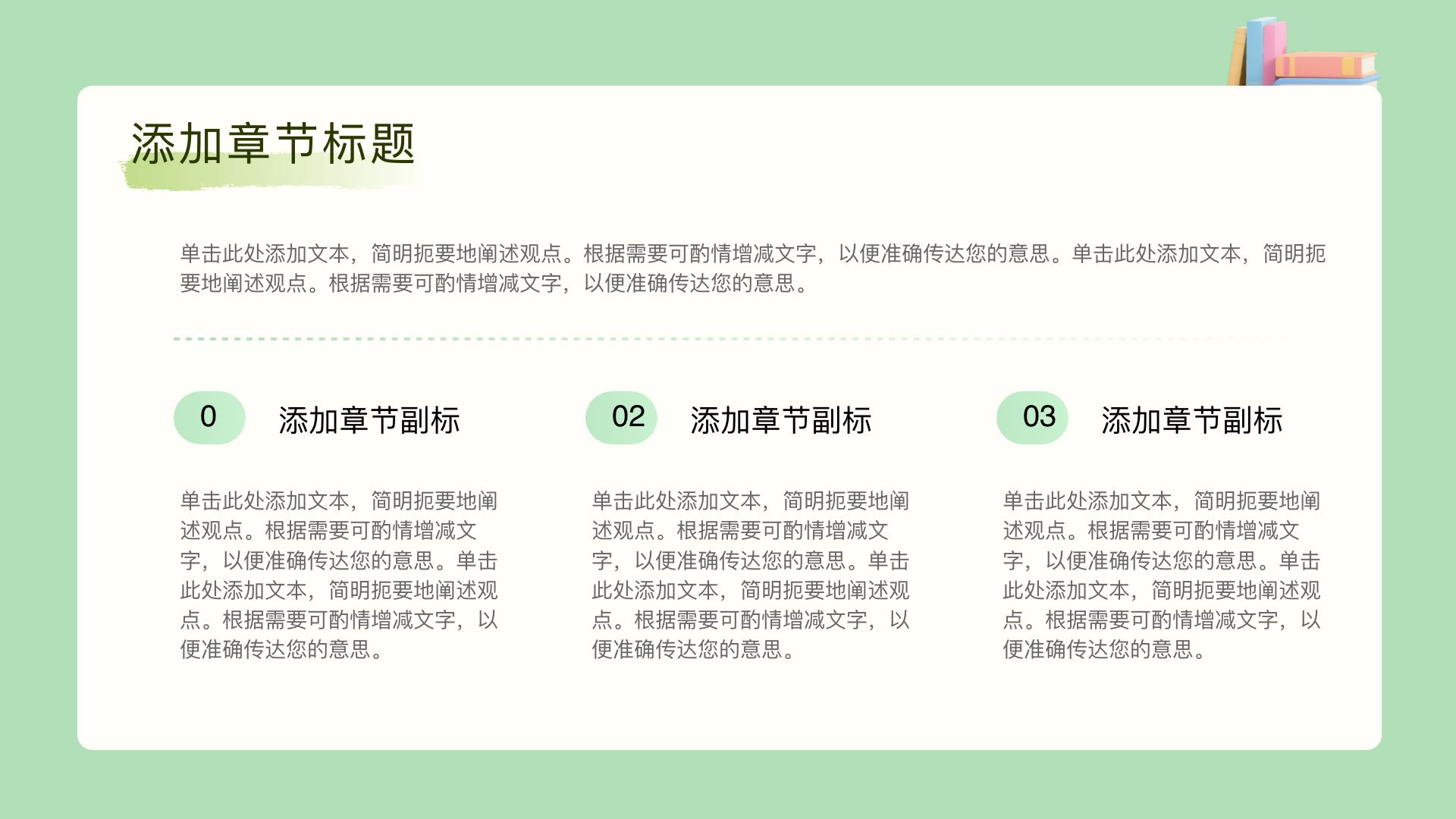 添加章节标题

单击此处添加文本，简明扼要地阐述观点。根据需要可酌情增减文字，以便准确传达您的意思。单击此处添加文本，简明扼要地阐述观点。根据需要可酌情增减文字，以便准确传达您的意思。

0

添加章节副标

单击此处添加文本，简明扼要地阐述观点。根据需要可酌情增减文字，以便准确传达您的意思。单击此处添加文本，简明扼要地阐述观点。根据需要可酌情增减文字，以便准确传达您的意思。

02

添加章节副标

单击此处添加文本，简明扼要地阐述观点。根据需要可酌情增减文字，以便准确传达您的意思。单击此处添加文本，简明扼要地阐述观点。根据需要可酌情增减文字，以便准确传达您的意思。

03

添加章节副标

单击此处添加文本，简明扼要地阐述观点。根据需要可酌情增减文字，以便准确传达您的意思。单击此处添加文本，简明扼要地阐述观点。根据需要可酌情增减文字，以便准确传达您的意思。